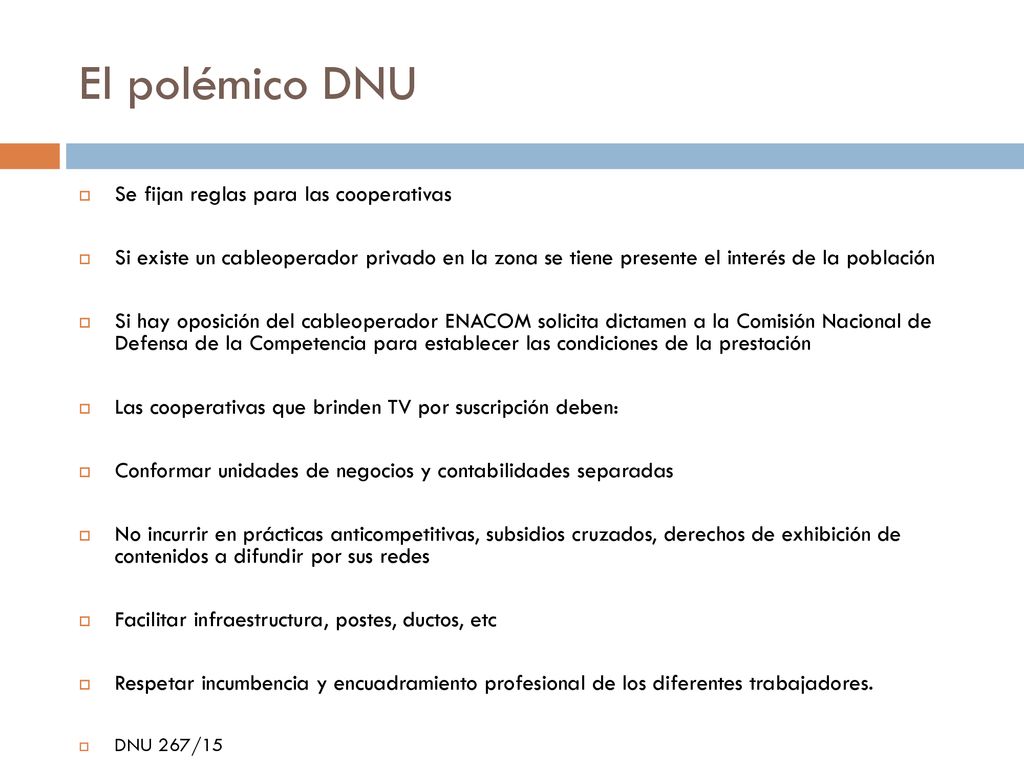 El polémico DNU

Se fijan reglas para las cooperativas

Si existe un cableoperador privado en la zona se tiene presente el interés de la población

Si hay oposición del cableoperador ENACOM solicita dictamen a la Comisión Nacional de Defensa de la Competencia para establecer las condiciones de la prestación

Las cooperativas que brinden TV por suscripción deben:

Conformar unidades de negocios y contabilidades separadas

No incurrir en prácticas anticompetitivas, subsidios cruzados, derechos de exhibición de contenidos a difundir por sus redes

Facilitar infraestructura, postes, ductos, etc

Respetar incumbencia y encuadramiento profesional de los diferentes trabajadores.

DNU 267/15